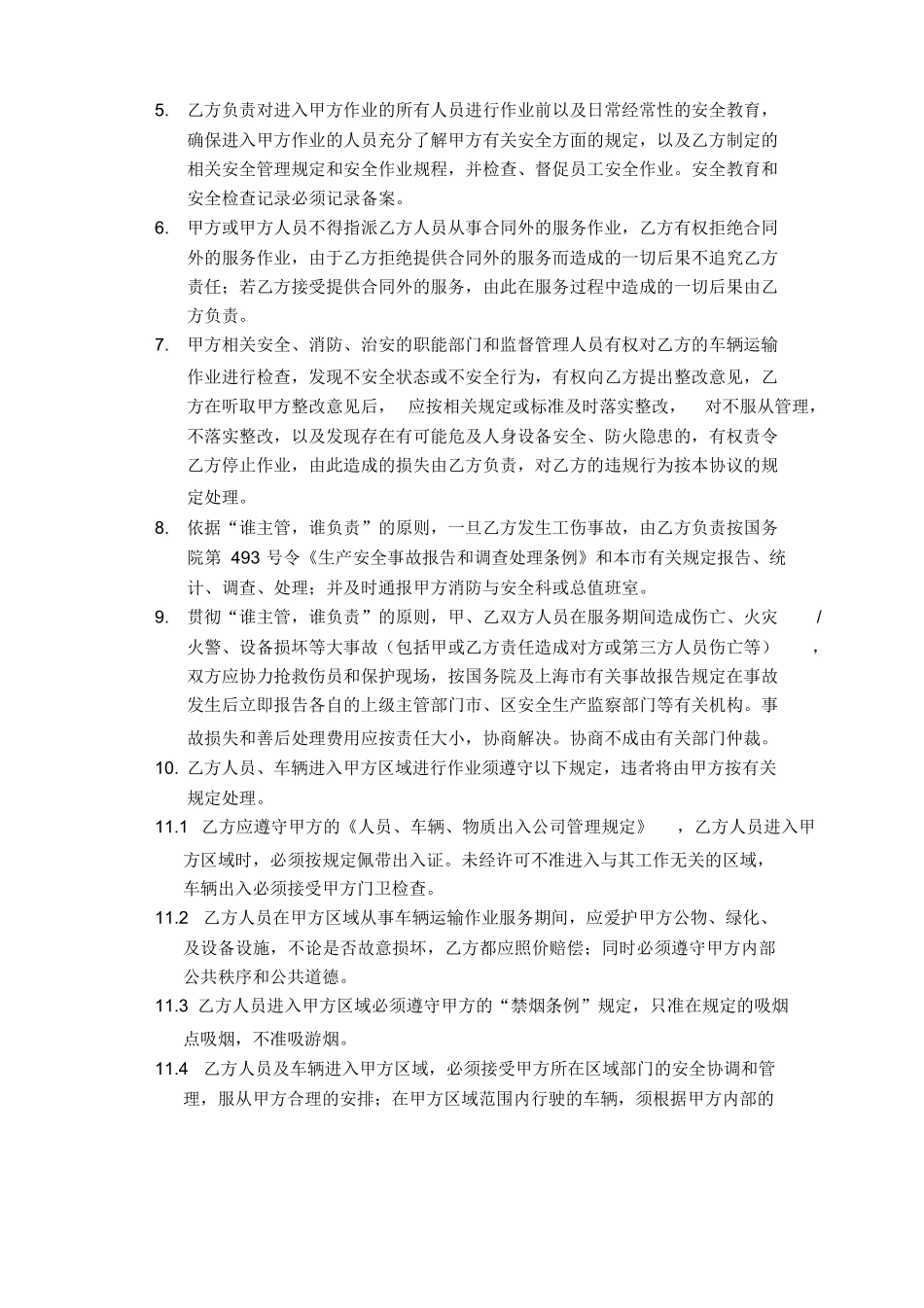 5. 乙方负责对进入甲方作业的所有人员进行作业前以及日常经常性的安全教育，确保进入甲方作业的人员充分了解甲方有关安全方面的规定，以及乙方制定的相关安全管理规定和安全作业规程，并检查、督促员工安全作业。安全教育和安全检查记录必须记录备案。

6. 甲方或甲方人员不得指派乙方人员从事合同外的服务作业，乙方有权拒绝合同外的服务作业，由于乙方拒绝提供合同外的服务而造成的一切后果不追究乙方责任；若乙方接受提供合同外的服务，由此在服务过程中造成的一切后果由乙方负责。

7. 甲方相关安全、消防、治安的职能部门和监督管理人员有权对乙方的车辆运输作业进行检查，发现不安全状态或不安全行为，有权向乙方提出整改意见，乙方在听取甲方整改意见后， 应按相关规定或标准及时落实整改， 对不服从管理，不落实整改，以及发现存在有可能危及人身设备安全、防火隐患的，有权责令乙方停止作业，由此造成的损失由乙方负责，对乙方的违规行为按本协议的规定处理。

8. 依据“谁主管，谁负责”的原则，一旦乙方发生工伤事故，由乙方负责按国务院第 493 号令《生产安全事故报告和调查处理条例》和本市有关规定报告、统计、调查、处理；并及时通报甲方消防与安全科或总值班室。

9. 贯彻“谁主管，谁负责”的原则，甲、乙双方人员在服务期间造成伤亡、火灾 / 火警、设备损坏等大事故（包括甲或乙方责任造成对方或第三方人员伤亡等） ，双方应协力抢救伤员和保护现场，按国务院及上海市有关事故报告规定在事故发生后立即报告各自的上级主管部门市、区安全生产监察部门等有关机构。事故损失和善后处理费用应按责任大小，协商解决。协商不成由有关部门仲裁。

10. 乙方人员、车辆进入甲方区域进行作业须遵守以下规定，违者将由甲方按有关规定处理。

11.1 乙方应遵守甲方的《人员、车辆、物质出入公司管理规定》 ，乙方人员进入甲方区域时，必须按规定佩带出入证。未经许可不准进入与其工作无关的区域，车辆出入必须接受甲方门卫检查。

11.2 乙方人员在甲方区域从事车辆运输作业服务期间，应爱护甲方公物、绿化、及设备设施，不论是否故意损坏，乙方都应照价赔偿；同时必须遵守甲方内部公共秩序和公共道德。

11.3 乙方人员进入甲方区域必须遵守甲方的“禁烟条例”规定，只准在规定的吸烟点吸烟，不准吸游烟。

11.4 乙方人员及车辆进入甲方区域，必须接受甲方所在区域部门的安全协调和管理，服从甲方合理的安排；在甲方区域范围内行驶的车辆，须根据甲方内部的